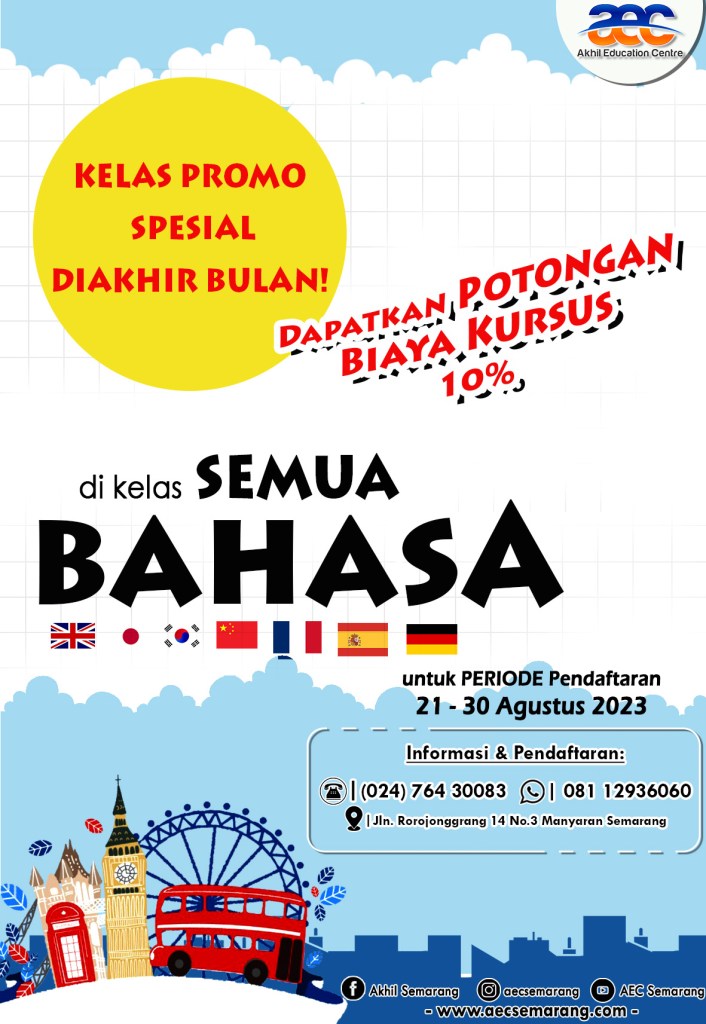 aec
Akhil Education Centre

KELAS PROMO
SPESIAL
DIAKHIR BULAN!

DAPATKAN POTONGAN
BIAYA KURSUS
10%

di kelas SEMUA
BAHASA

untuk PERIODE Pendaftaran
21 - 30 Agustus 2023

Informasi & Pendaftaran:
| (024) 764 30083 | 081 12936060
| Jln. Rorojonggrang 14 No.3 Manyaran Semarang

Akhil Semarang aecsemarang AEC Semarang
- www.aecsemarang.com -